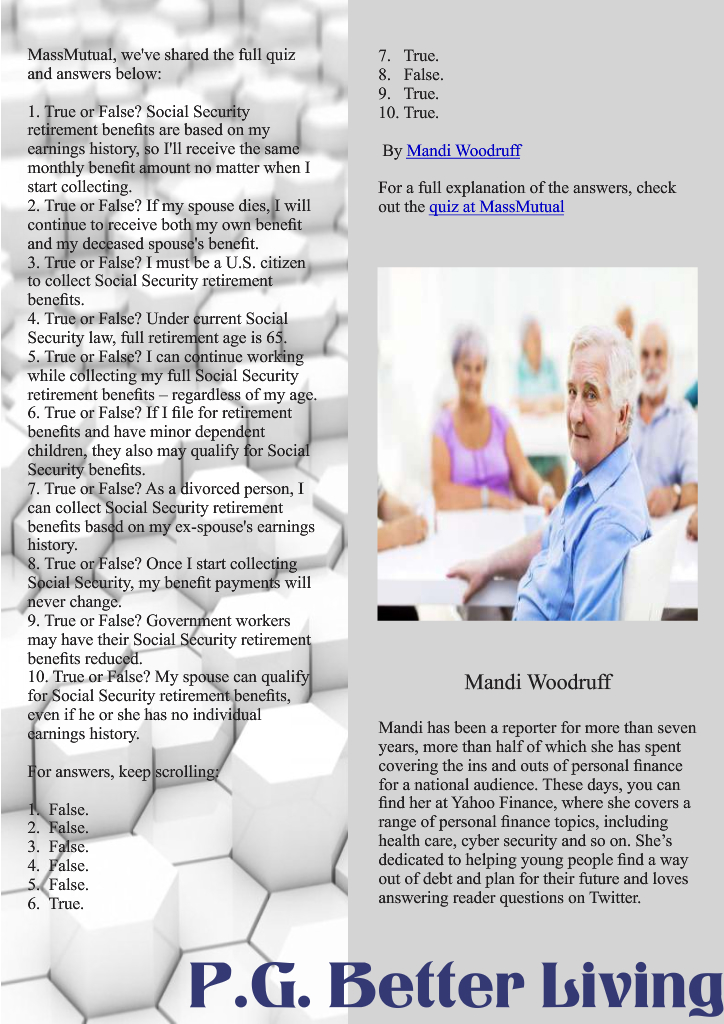 MassMutual, we've shared the full quiz and answers below:

1. True or False? Social Security retirement benefits are based on my earnings history, so I'll receive the same monthly benefit amount no matter when I start collecting.
2. True or False? If my spouse dies, I will continue to receive both my own benefit and my deceased spouse's benefit.
3. True or False? I must be a U.S. citizen to collect Social Security retirement benefits.
4. True or False? Under current Social Security law, full retirement age is 65.
5. True or False? I can continue working while collecting my full Social Security retirement benefits – regardless of my age.
6. True or False? If I file for retirement benefits and have minor dependent children, they also may qualify for Social Security benefits.
7. True or False? As a divorced person, I can collect Social Security retirement benefits based on my ex-spouse's earnings history.
8. True or False? Once I start collecting Social Security, my benefit payments will never change.
9. True or False? Government workers may have their Social Security retirement benefits reduced.
10. True or False? My spouse can qualify for Social Security retirement benefits, even if he or she has no individual earnings history.

For answers, keep scrolling:

1. False.
2. False.
3. False.
4. False.
5. False.
6. True.
7. True.
8. False.
9. True.
10. True.

By Mandi Woodruff

For a full explanation of the answers, check out the quiz at MassMutual

Mandi Woodruff

Mandi has been a reporter for more than seven years, more than half of which she has spent covering the ins and outs of personal finance for a national audience. These days, you can find her at Yahoo Finance, where she covers a range of personal finance topics, including health care, cyber security and so on. She's dedicated to helping young people find a way out of debt and plan for their future and loves answering reader questions on Twitter.

P.G. Better Living